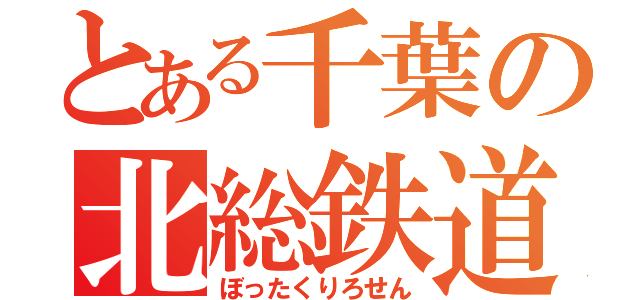 とある千葉の
北総鉄道
ぼったくりろせん